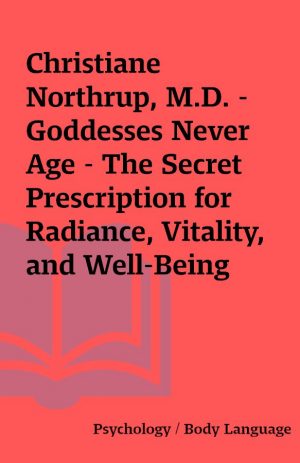 Christiane Northrup, M.D. - Goddesses Never Age - The Secret Prescription for Radiance, Vitality, and Well-Being

Psychology / Body Language